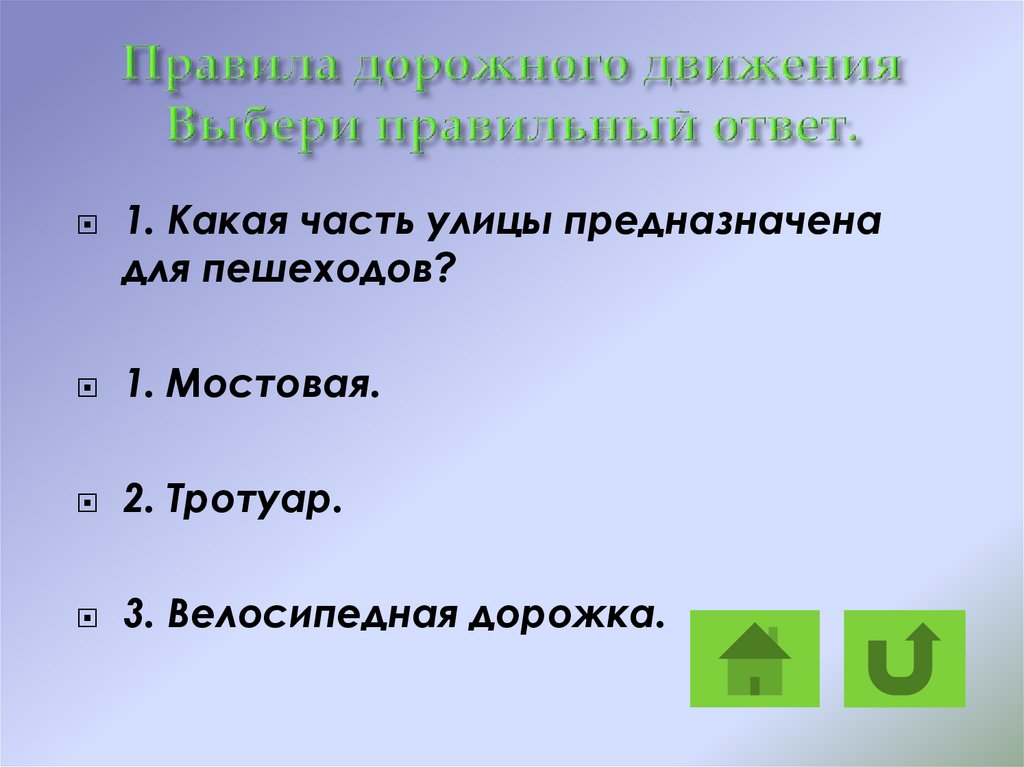 Правила дорожного движения
Выбери правильный ответ.

1. Какая часть улицы предназначена для пешеходов?

1. Мостовая.

2. Тротуар.

3. Велосипедная дорожка.